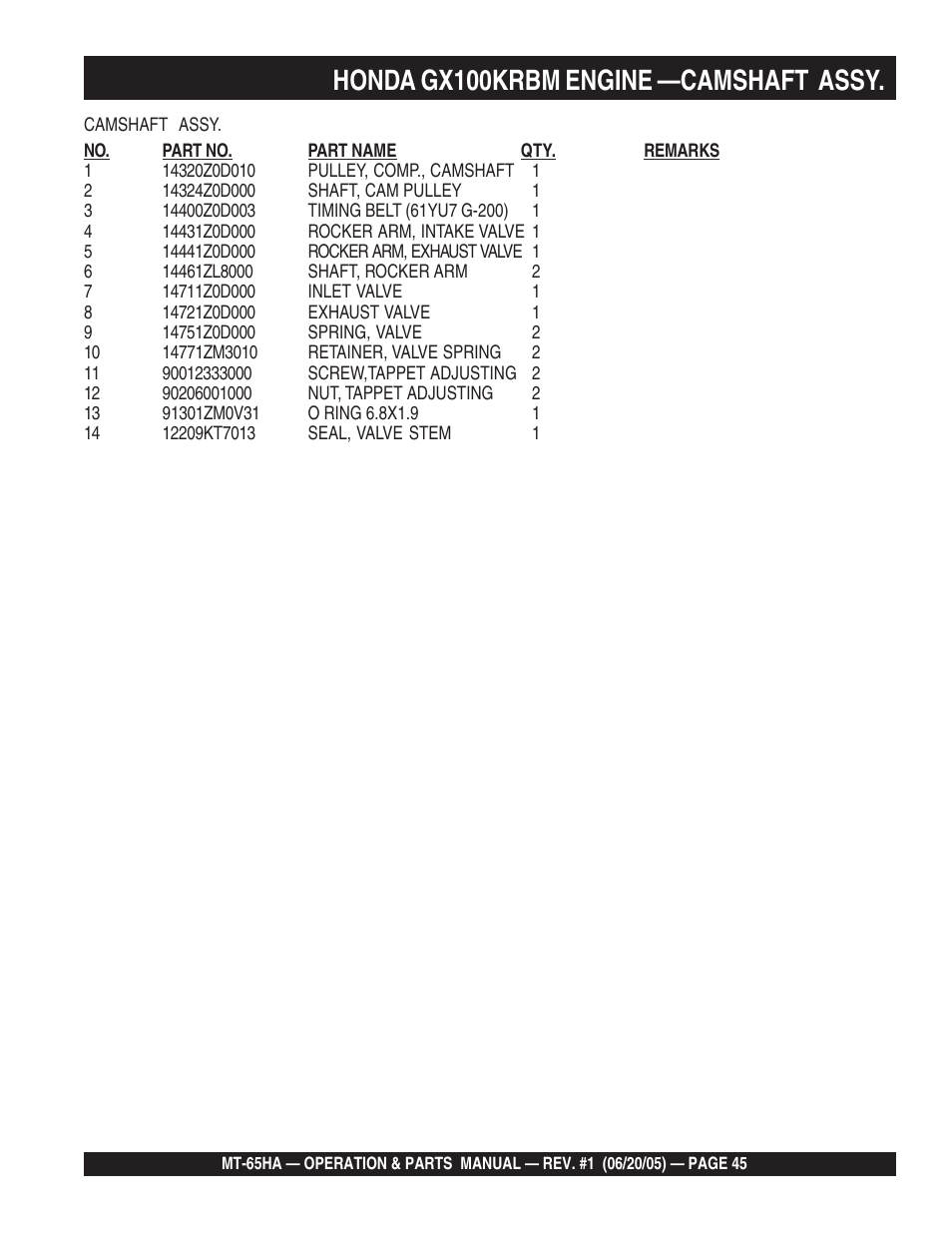 HONDA GX100KRBM ENGINE —CAMSHAFT ASSY.

CAMSHAFT ASSY.

| NO. | PART NO. | PART NAME | QTY. | REMARKS |
|---|---|---|---|---|
| 1 | 14320Z0D010 | PULLEY, COMP., CAMSHAFT | 1 | |
| 2 | 14324Z0D000 | SHAFT, CAM PULLEY | 1 | |
| 3 | 14400Z0D003 | TIMING BELT (61YU7 G-200) | 1 | |
| 4 | 14431Z0D000 | ROCKER ARM, INTAKE VALVE | 1 | |
| 5 | 14441Z0D000 | ROCKER ARM, EXHAUST VALVE | 1 | |
| 6 | 14461ZL8000 | SHAFT, ROCKER ARM | 2 | |
| 7 | 14711Z0D000 | INLET VALVE | 1 | |
| 8 | 14721Z0D000 | EXHAUST VALVE | 1 | |
| 9 | 14751Z0D000 | SPRING, VALVE | 2 | |
| 10 | 14771ZM3010 | RETAINER, VALVE SPRING | 2 | |
| 11 | 90012333000 | SCREW,TAPPET ADJUSTING | 2 | |
| 12 | 90206001000 | NUT, TAPPET ADJUSTING | 2 | |
| 13 | 91301ZM0V31 | O RING 6.8X1.9 | 1 | |
| 14 | 12209KT7013 | SEAL, VALVE STEM | 1 | |

MT-65HA — OPERATION & PARTS MANUAL — REV. #1 (06/20/05) — PAGE 45